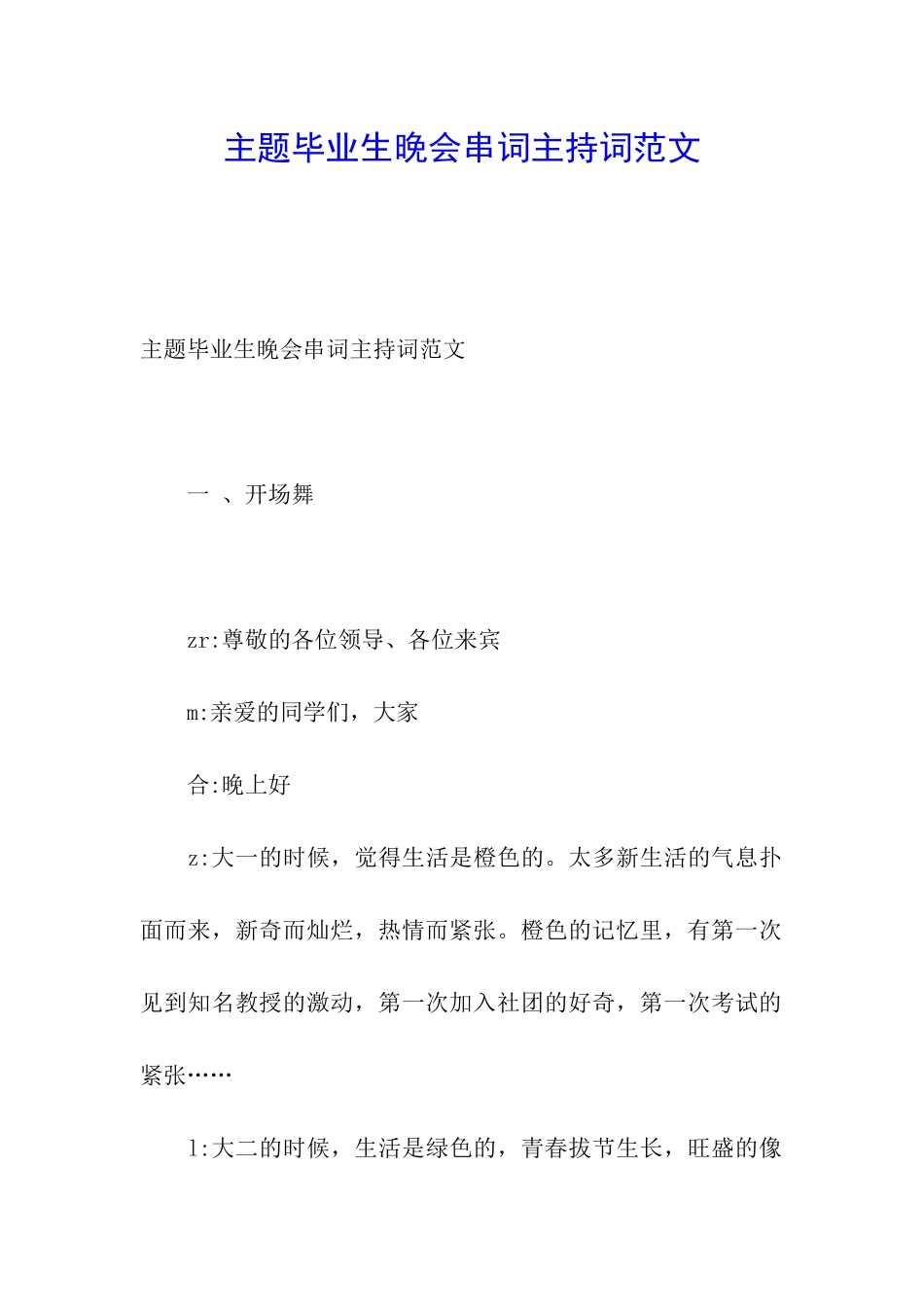 主题毕业生晚会串词主持词范文

主题毕业生晚会串词主持词范文

一 、开场舞

zr:尊敬的各位领导、各位来宾

m:亲爱的同学们，大家

合:晚上好

z:大一的时候，觉得生活是橙色的。太多新生活的气息扑面而来，新奇而灿烂，热情而紧张。橙色的记忆里，有第一次见到知名教授的激动，第一次加入社团的好奇，第一次考试的紧张……

l:大二的时候，生活是绿色的，青春拔节生长，旺盛的像